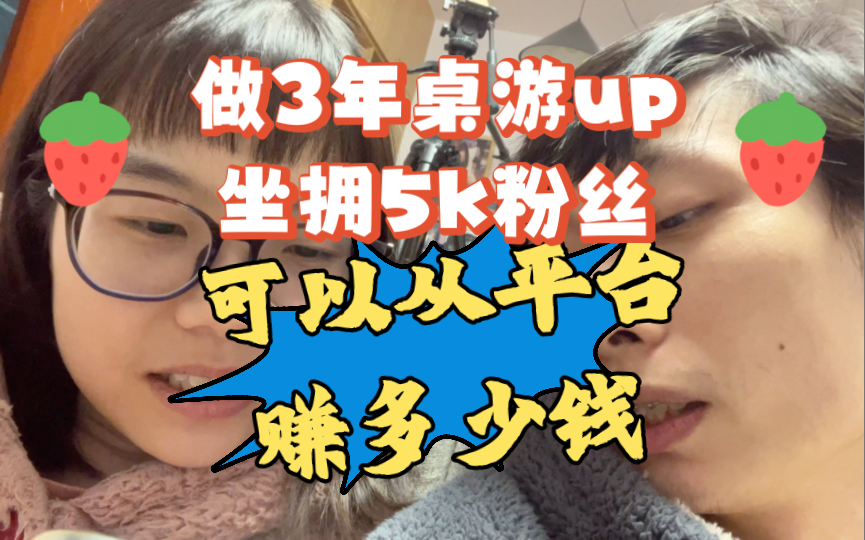 做3年桌游up
坐拥5k粉丝
可以从平台
赚多少钱